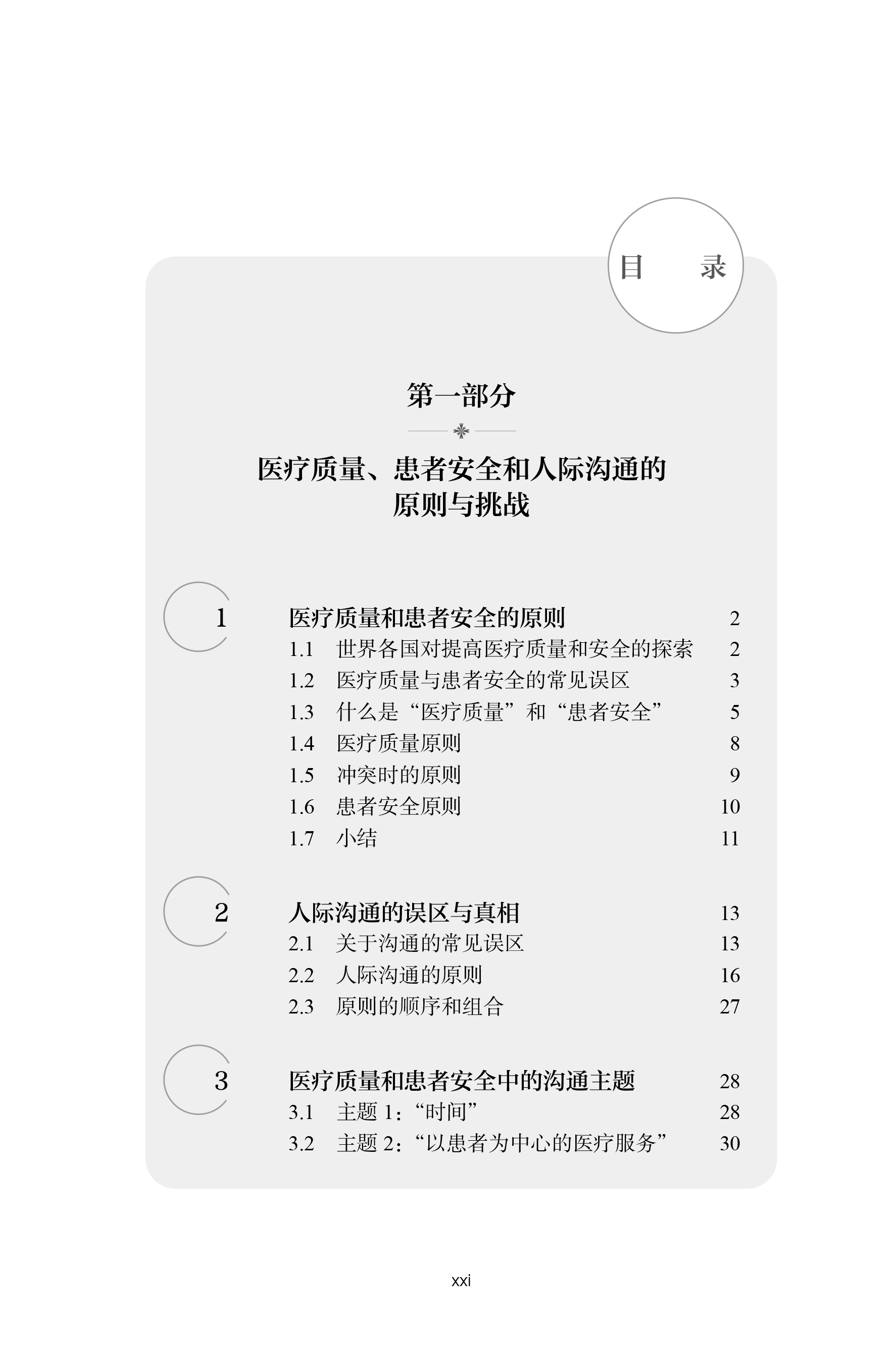 目　录

第一部分

医疗质量、患者安全和人际沟通的原则与挑战

1　医疗质量和患者安全的原则　2
1.1　世界各国对提高医疗质量和安全的探索　2
1.2　医疗质量与患者安全的常见误区　3
1.3　什么是“医疗质量”和“患者安全”　5
1.4　医疗质量原则　8
1.5　冲突时的原则　9
1.6　患者安全原则　10
1.7　小结　11

2　人际沟通的误区与真相　13
2.1　关于沟通的常见误区　13
2.2　人际沟通的原则　16
2.3　原则的顺序和组合　27

3　医疗质量和患者安全中的沟通主题　28
3.1　主题 1：“时间”　28
3.2　主题 2：“以患者为中心的医疗服务”　30

xxi